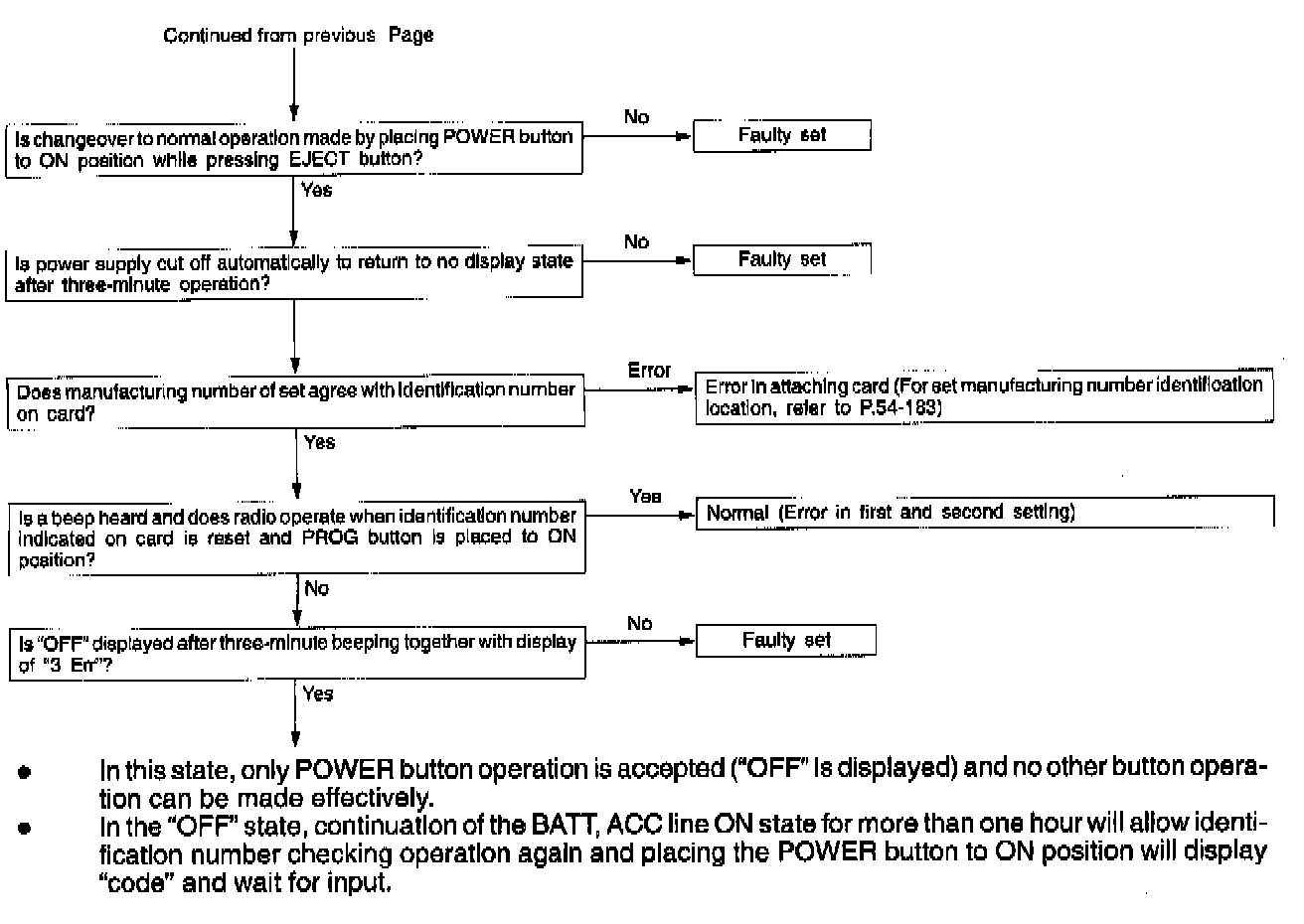 Continued from previous Page

Is changeover to normal operation made by placing POWER button to ON position while pressing EJECT button?

No

Faulty set

Yes

Is power supply cut off automatically to return to no display state after three-minute operation?

No

Faulty set

Does manufacturing number of set agree with identification number on card?

Error

Error in attaching card (For set manufacturing number identification location, refer to P.54-183)

Yes

Is a beep heard and does radio operate when identification number indicated on card is reset and PROG button is placed to ON position?

Yes

Normal (Error in first and second setting)

No

Is "OFF" displayed after three-minute beeping together with display of "3 Err"?

No

Faulty set

Yes

● In this state, only POWER button operation is accepted ("OFF" is displayed) and no other button operation can be made effectively.
● In the "OFF" state, continuation of the BATT, ACC line ON state for more than one hour will allow identification number checking operation again and placing the POWER button to ON position will display "code" and wait for input.